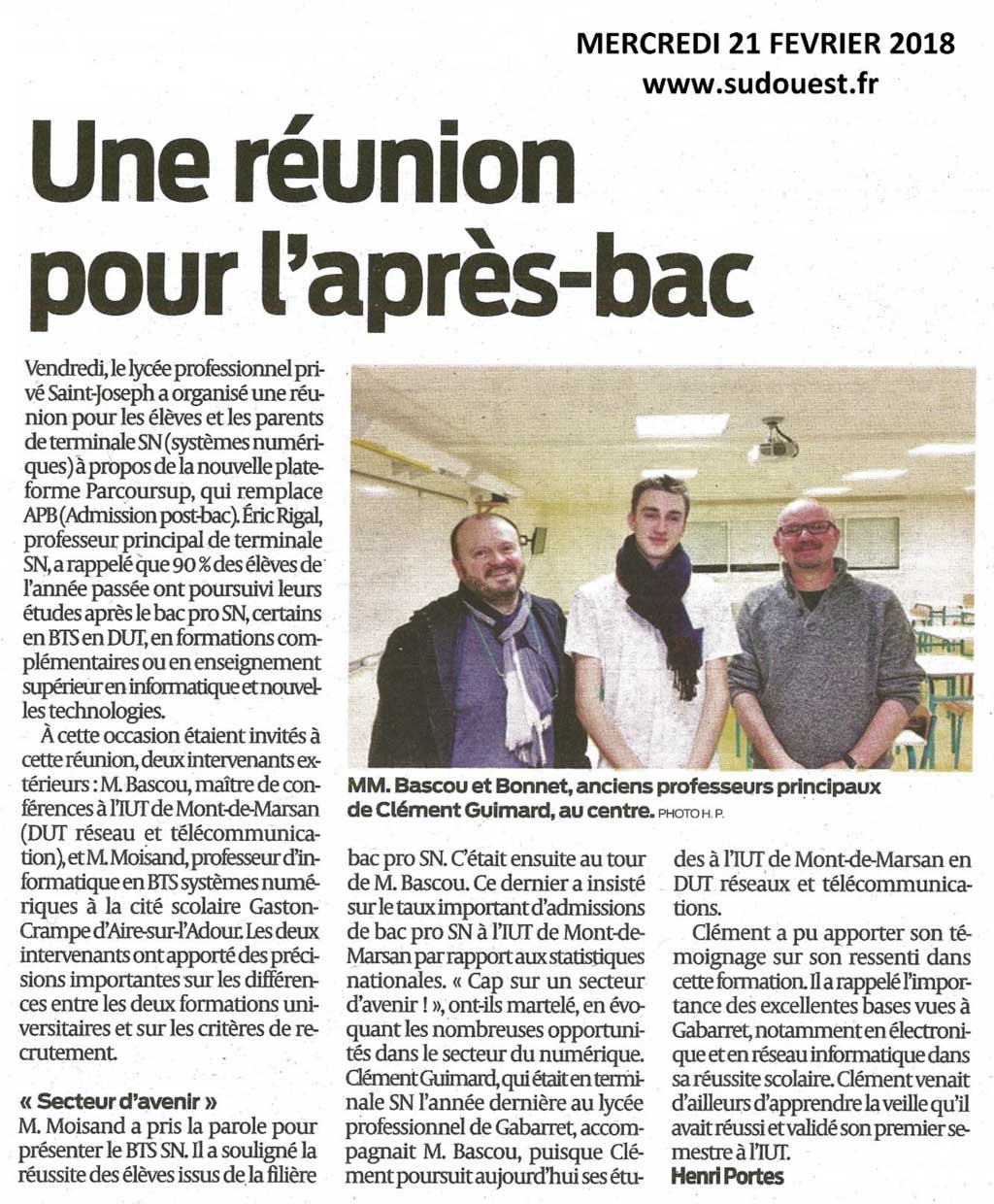 MERCREDI 21 FEVRIER 2018
www.sudouest.fr

Une réunion pour l'après-bac

Vendredi, le lycée professionnel privé Saint-Joseph a organisé une réunion pour les élèves et les parents de terminale SN (systèmes numériques) à propos de la nouvelle plateforme Parcoursup, qui remplace APB (Admission post-bac). Éric Rigal, professeur principal de terminale SN, a rappelé que 90 % des élèves de l'année passée ont poursuivi leurs études après le bac pro SN, certains en BTS en DUT, en formations complémentaires ou en enseignement supérieur en informatique et nouvelles technologies.

À cette occasion étaient invités à cette réunion, deux intervenants extérieurs : M. Bascou, maître de conférences à l'IUT de Mont-de-Marsan (DUT réseau et télécommunication), et M. Moisand, professeur d'informatique en BTS systèmes numériques à la cité scolaire Gaston-Crampe d'Aire-sur-l'Adour. Les deux intervenants ont apporté des précisions importantes sur les différences entre les deux formations universitaires et sur les critères de recrutement.

« Secteur d'avenir »
M. Moisand a pris la parole pour présenter le BTS SN. Il a souligné la réussite des élèves issus de la filière bac pro SN. C'était ensuite au tour de M. Bascou. Ce dernier a insisté sur le taux important d'admissions de bac pro SN à l'IUT de Mont-de-Marsan par rapport aux statistiques nationales. « Cap sur un secteur d'avenir ! », ont-ils martelé, en évoquant les nombreuses opportunités dans le secteur du numérique. Clément Guimard, qui était en terminale SN l'année dernière au lycée professionnel de Gabarret, accompagnait M. Bascou, puisque Clément poursuit aujourd'hui ses études à l'IUT de Mont-de-Marsan en DUT réseaux et télécommunications.

Clément a pu apporter son témoignage sur son ressenti dans cette formation. Il a rappelé l'importance des excellentes bases vues à Gabarret, notamment en électronique et en réseau informatique dans sa réussite scolaire. Clément venait d'ailleurs d'apprendre la veille qu'il avait réussi et validé son premier semestre à l'IUT.
Henri Portes

MM. Bascou et Bonnet, anciens professeurs principaux de Clément Guimard, au centre. PHOTO H. P.